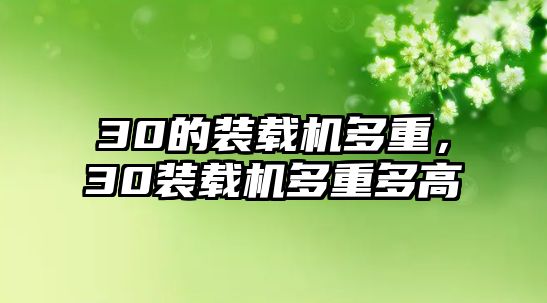 30的装载机多重，
30装载机多重多高